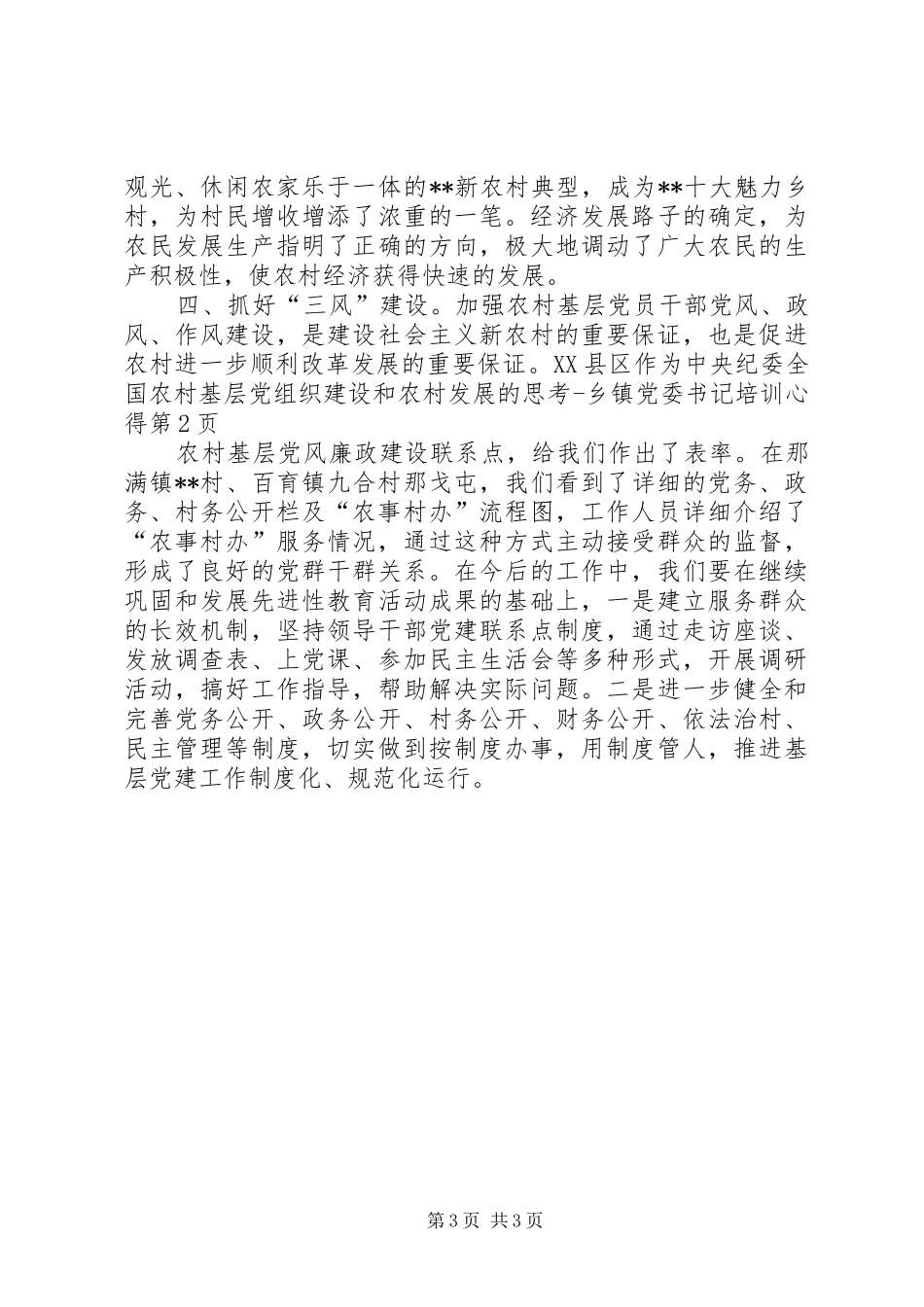 观光、休闲农家乐于一体的**新农村典型，成为**十大魅力乡村，为村民增收增添了浓重的一笔。经济发展路子的确定，为农民发展生产指明了正确的方向，极大地调动了广大农民的生产积极性，使农村经济获得快速的发展。

四、抓好“三风”建设。加强农村基层党员干部党风、政风、作风建设，是建设社会主义新农村的重要保证，也是促进农村进一步顺利改革发展的重要保证。XX县区作为中央纪委全国农村基层党组织建设和农村发展的思考-乡镇党委书记培训心得第2页

农村基层党风廉政建设联系点，给我们作出了表率。在那满镇**村、百育镇九合村那戈屯，我们看到了详细的党务、政务、村务公开栏及“农事村办”流程图，工作人员详细介绍了“农事村办”服务情况，通过这种方式主动接受群众的监督，形成了良好的党群干群关系。在今后的工作中，我们要在继续巩固和发展先进性教育活动成果的基础上，一是建立服务群众的长效机制，坚持领导干部党建联系点制度，通过走访座谈、发放调查表、上党课、参加民主生活会等多种形式，开展调研活动，搞好工作指导，帮助解决实际问题。二是进一步健全和完善党务公开、政务公开、村务公开、财务公开、依法治村、民主管理等制度，切实做到按制度办事，用制度管人，推进基层党建工作制度化、规范化运行。

第3页 共3页